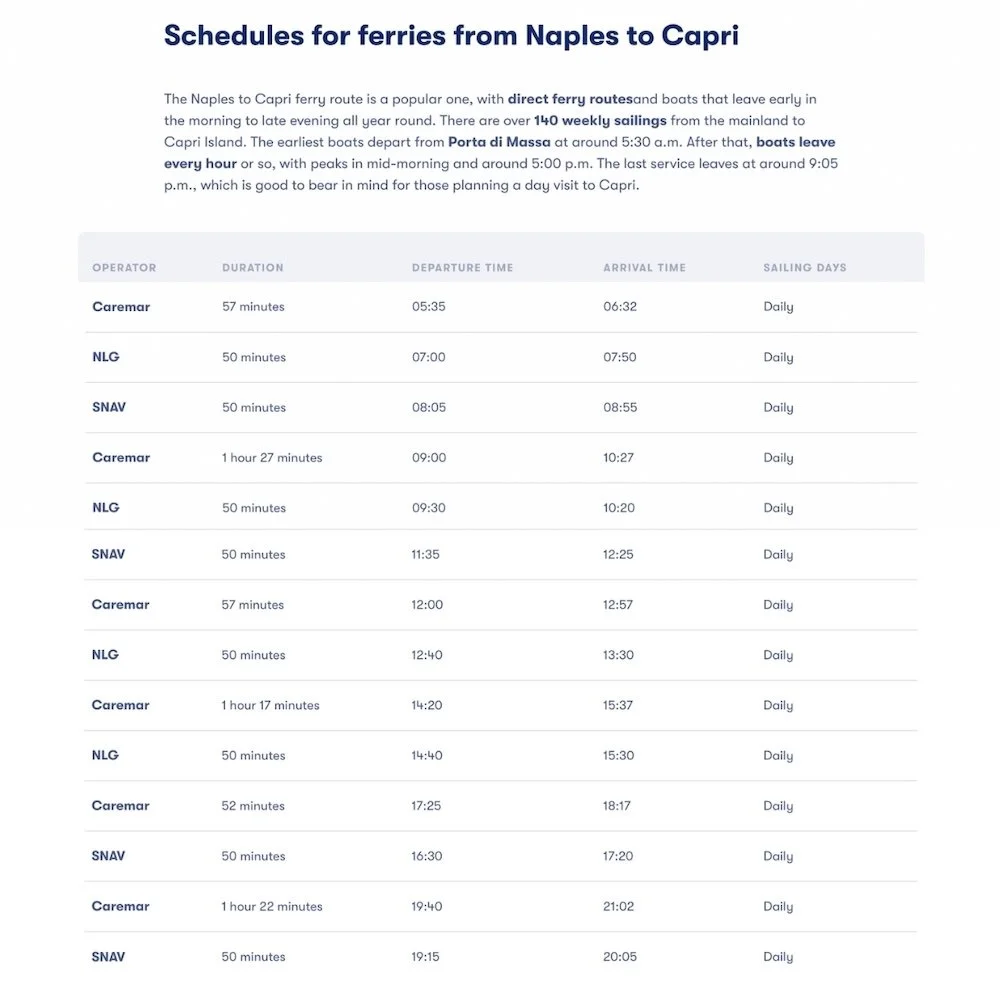 Schedules for ferries from Naples to Capri

The Naples to Capri ferry route is a popular one, with direct ferry routesand boats that leave early in the morning to late evening all year round. There are over 140 weekly sailings from the mainland to Capri Island. The earliest boats depart from Porta di Massa at around 5:30 a.m. After that, boats leave every hour or so, with peaks in mid-morning and around 5:00 p.m. The last service leaves at around 9:05 p.m., which is good to bear in mind for those planning a day visit to Capri.

| OPERATOR | DURATION | DEPARTURE TIME | ARRIVAL TIME | SAILING DAYS |
|---|---|---|---|---|
| Caremar | 57 minutes | 05:35 | 06:32 | Daily |
| NLG | 50 minutes | 07:00 | 07:50 | Daily |
| SNAV | 50 minutes | 08:05 | 08:55 | Daily |
| Caremar | 1 hour 27 minutes | 09:00 | 10:27 | Daily |
| NLG | 50 minutes | 09:30 | 10:20 | Daily |
| SNAV | 50 minutes | 11:35 | 12:25 | Daily |
| Caremar | 57 minutes | 12:00 | 12:57 | Daily |
| NLG | 50 minutes | 12:40 | 13:30 | Daily |
| Caremar | 1 hour 17 minutes | 14:20 | 15:37 | Daily |
| NLG | 50 minutes | 14:40 | 15:30 | Daily |
| Caremar | 52 minutes | 17:25 | 18:17 | Daily |
| SNAV | 50 minutes | 16:30 | 17:20 | Daily |
| Caremar | 1 hour 22 minutes | 19:40 | 21:02 | Daily |
| SNAV | 50 minutes | 19:15 | 20:05 | Daily |